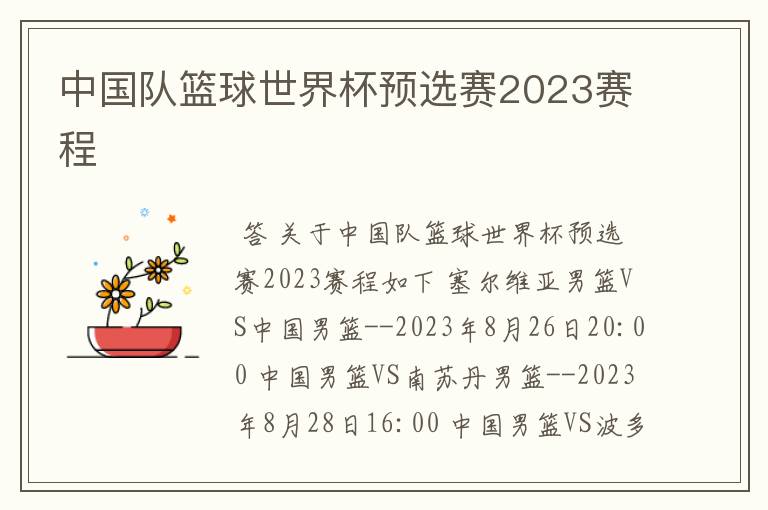 中国队篮球世界杯预选赛2023赛程

答 关于中国队篮球世界杯预选赛2023赛程如下 塞尔维亚男篮VS中国男篮--2023年8月26日20:00 中国男篮VS南苏丹男篮--2023年8月28日16:00 中国男篮VS波多